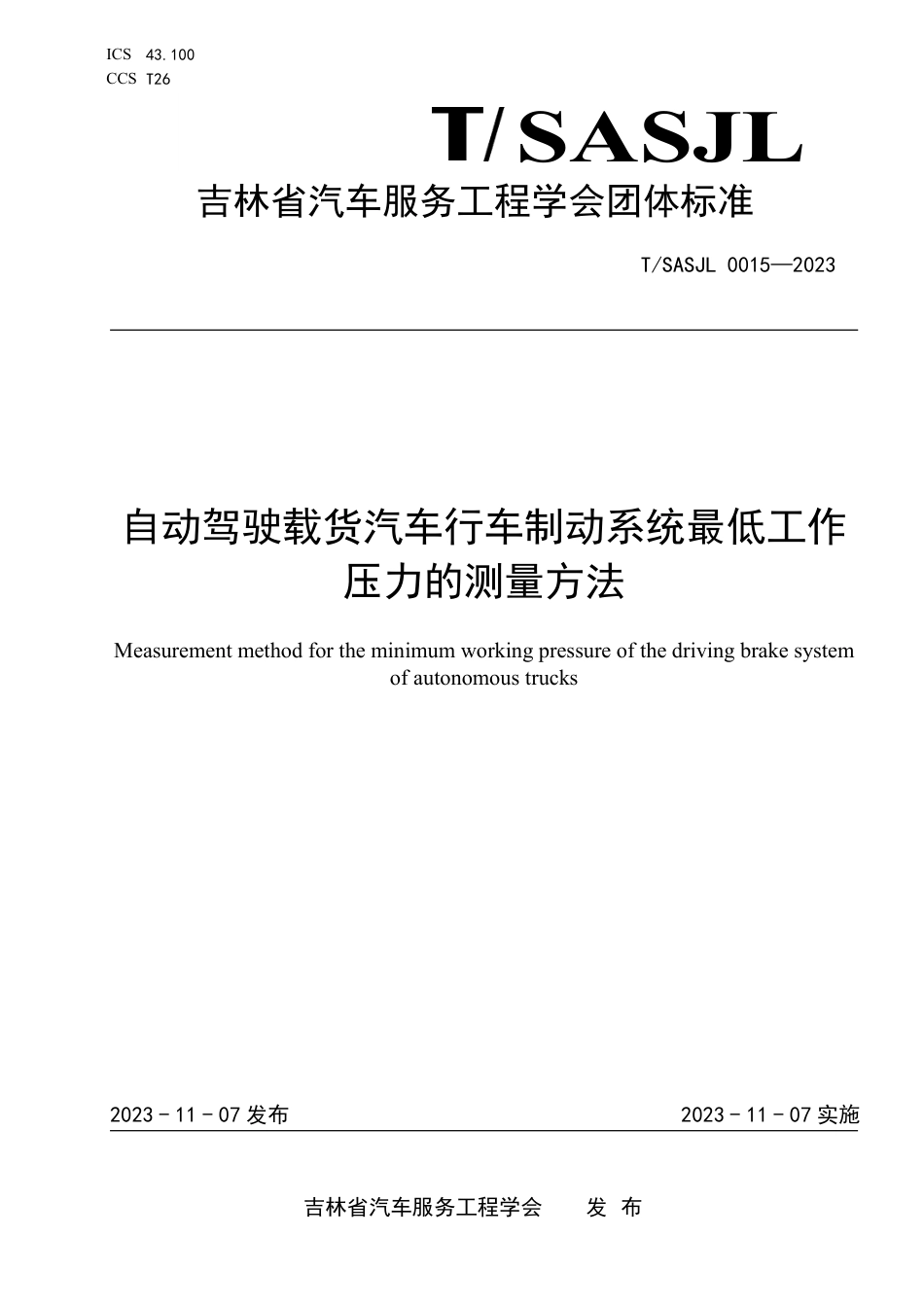 ICS 43.100
CCS T26

T/SASJL

吉林省汽车服务工程学会团体标准

T/SASJL 0015—2023

自动驾驶载货汽车行车制动系统最低工作压力的测量方法

Measurement method for the minimum working pressure of the driving brake system of autonomous trucks

2023 - 11 - 07 发布

2023 - 11 - 07 实施

吉林省汽车服务工程学会 发 布